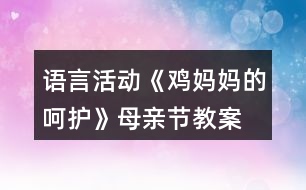 语言活动《鸡妈妈的呵护》母亲节教案